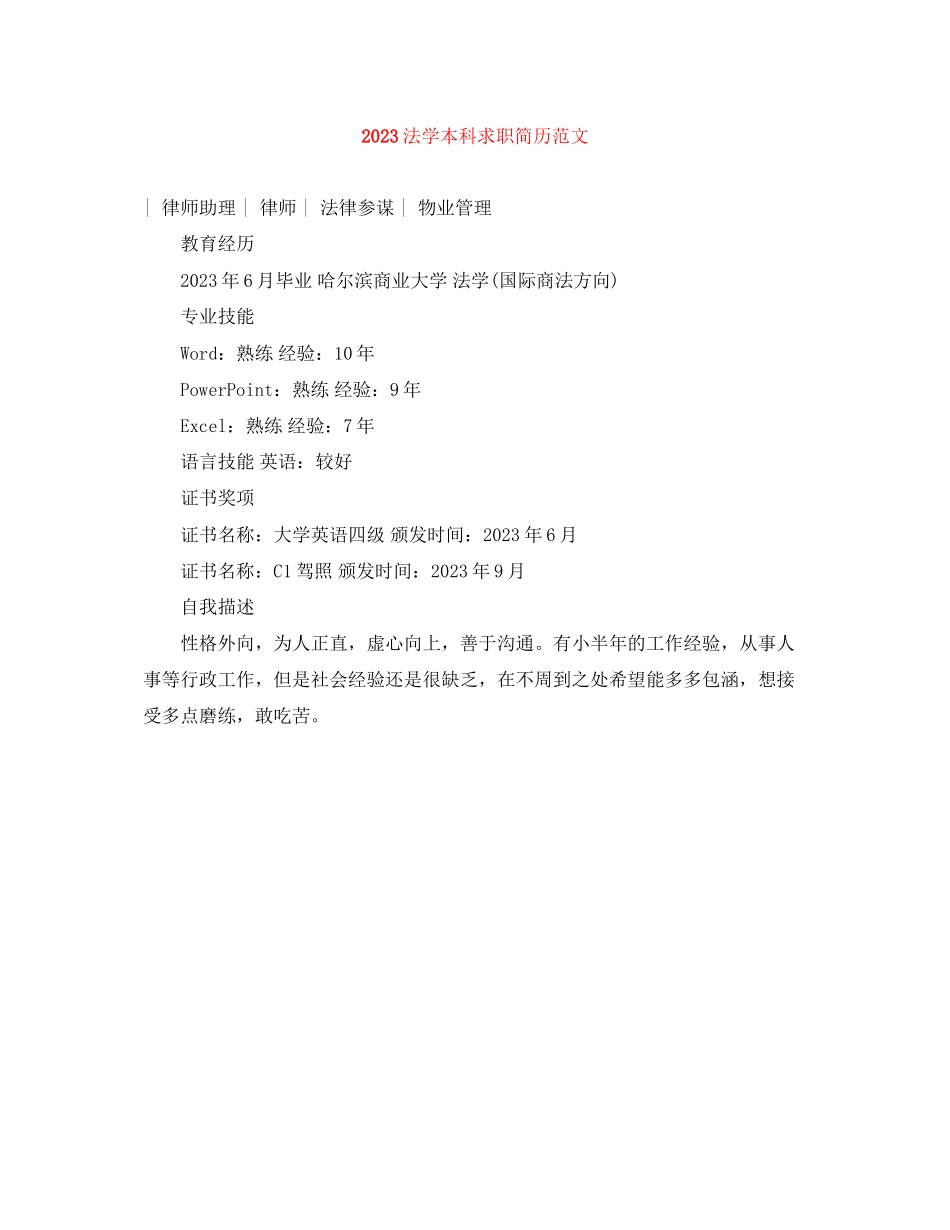 2023 法学本科求职简历范文

| 律师助理 | 律师 | 法律参谋 | 物业管理

教育经历

2023 年 6 月毕业 哈尔滨商业大学 法学(国际商法方向)

专业技能

Word：熟练 经验：10 年

PowerPoint：熟练 经验：9 年

Excel：熟练 经验：7 年

语言技能 英语：较好

证书奖项

证书名称：大学英语四级 颁发时间：2023 年 6 月

证书名称：C1 驾照 颁发时间：2023 年 9 月

自我描述

性格外向，为人正直，虚心向上，善于沟通。有小半年的工作经验，从事人事等行政工作，但是社会经验还是很缺乏，在不周到之处希望能多多包涵，想接受多点磨练，敢吃苦。